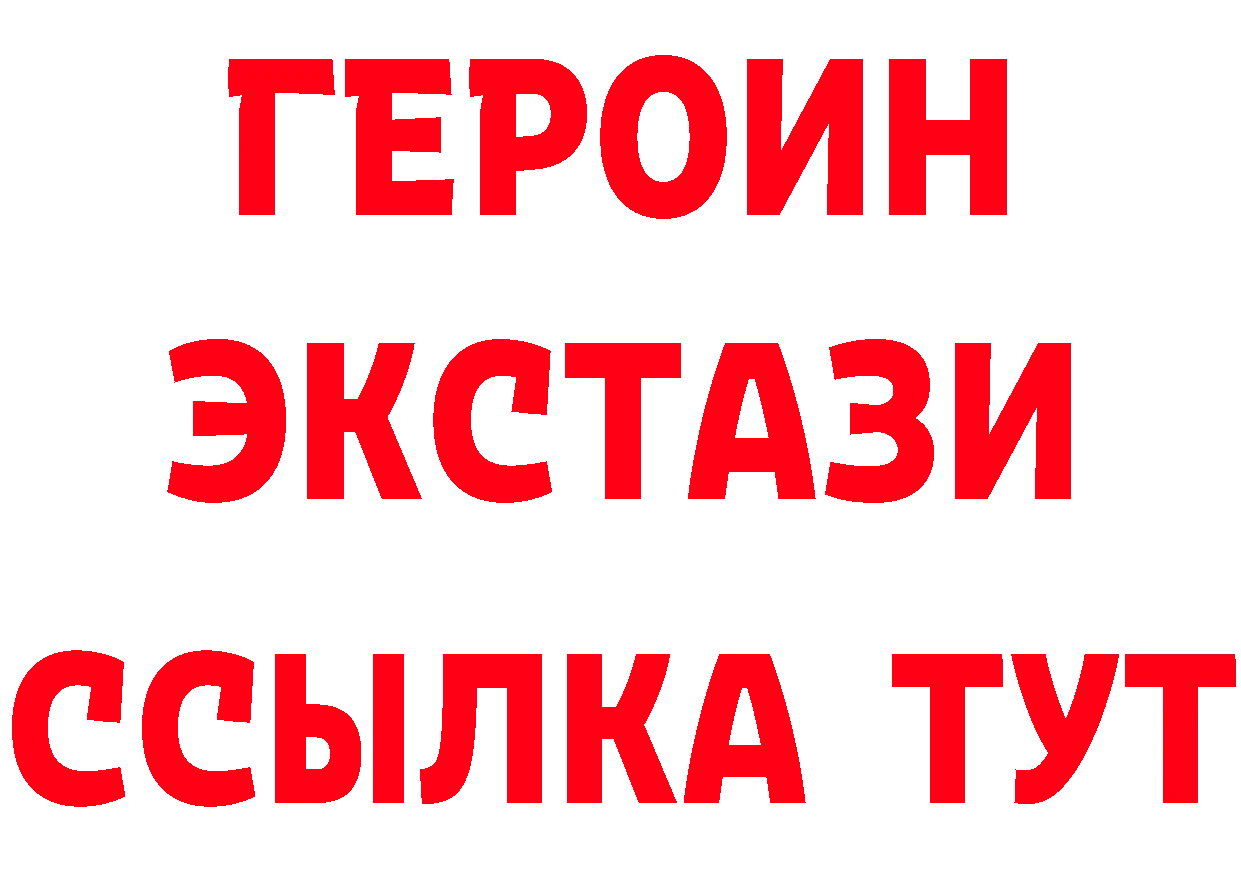 ГЕРОИН ЭКСТАЗИ ССЫЛКА ТУТ